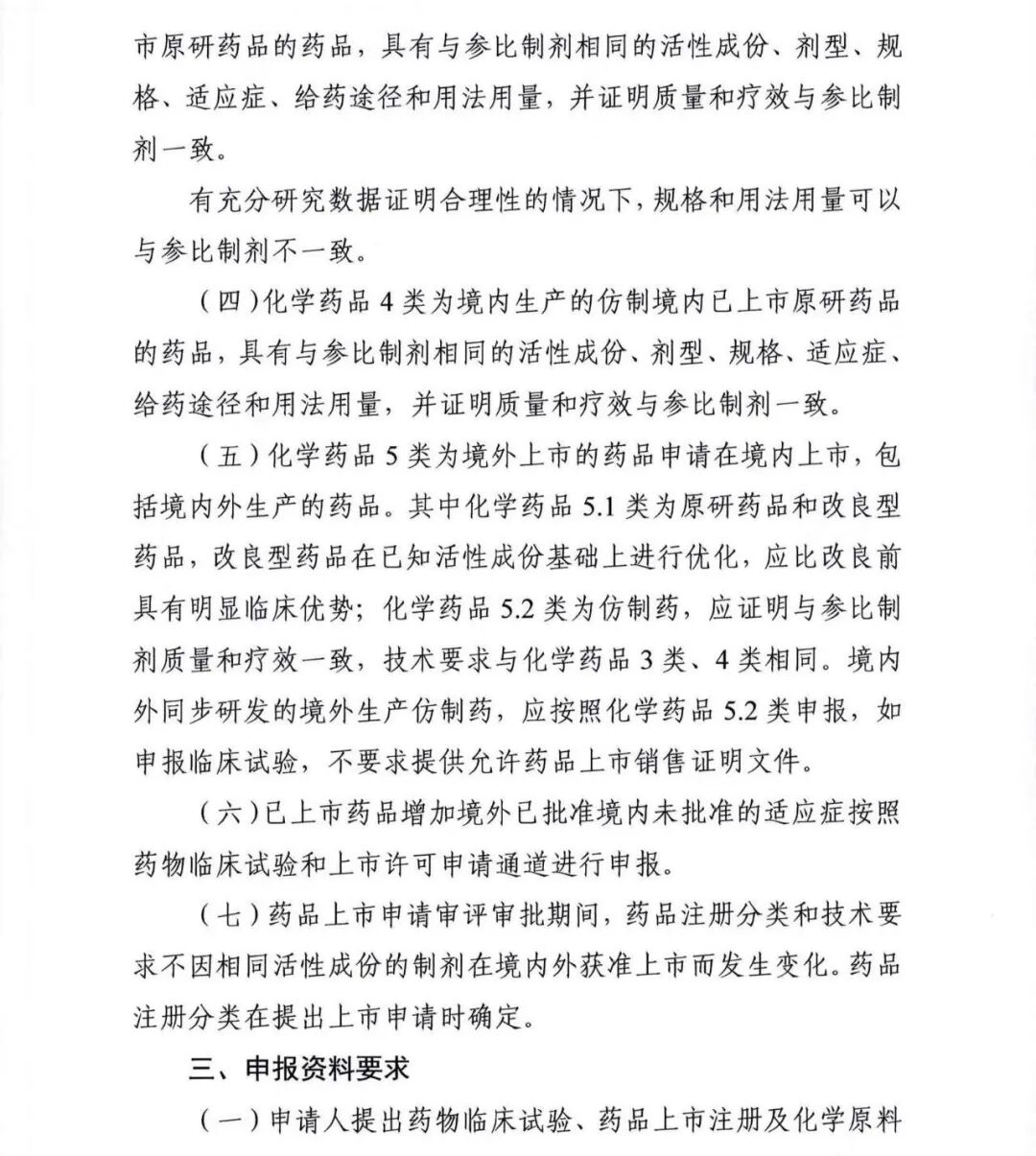 市原研药品的药品，具有与参比制剂相同的活性成份、剂型、规格、适应症、给药途径和用法用量，并证明质量和疗效与参比制剂一致。

有充分研究数据证明合理性的情况下，规格和用法用量可以与参比制剂不一致。

（四）化学药品 4 类为境内生产的仿制境内已上市原研药品的药品，具有与参比制剂相同的活性成份、剂型、规格、适应症、给药途径和用法用量，并证明质量和疗效与参比制剂一致。

（五）化学药品 5 类为境外上市的药品申请在境内上市，包括境内外生产的药品。其中化学药品 5.1 类为原研药品和改良型药品，改良型药品在已知活性成份基础上进行优化，应比改良前具有明显临床优势；化学药品 5.2 类为仿制药，应证明与参比制剂质量和疗效一致，技术要求与化学药品 3 类、4 类相同。境内外同步研发的境外生产仿制药，应按照化学药品 5.2 类申报，如申报临床试验，不要求提供允许药品上市销售证明文件。

（六）已上市药品增加境外已批准境内未批准的适应症按照药物临床试验和上市许可申请通道进行申报。

（七）药品上市申请审评审批期间，药品注册分类和技术要求不因相同活性成份的制剂在境内外获准上市而发生变化。药品注册分类在提出上市申请时确定。

三、申报资料要求

（一）申请人提出药物临床试验、药品上市注册及化学原料